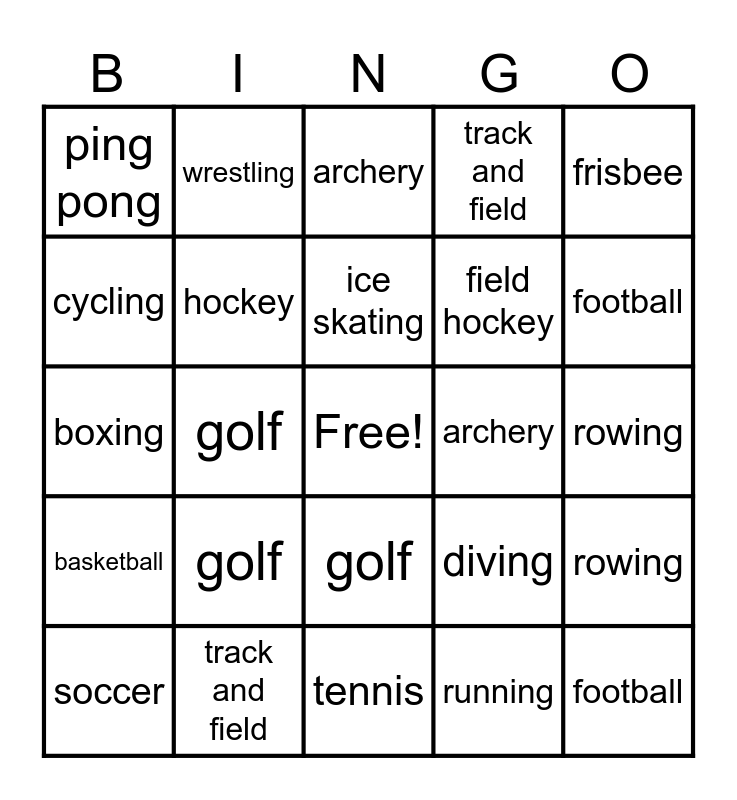 | B | I | N | G | O |
|---|---|---|---|---|
| ping pong | wrestling | archery | track and field | frisbee |
| cycling | hockey | ice skating | field hockey | football |
| boxing | golf | Free! | archery | rowing |
| basketball | golf | golf | diving | rowing |
| soccer | track and field | tennis | running | football |